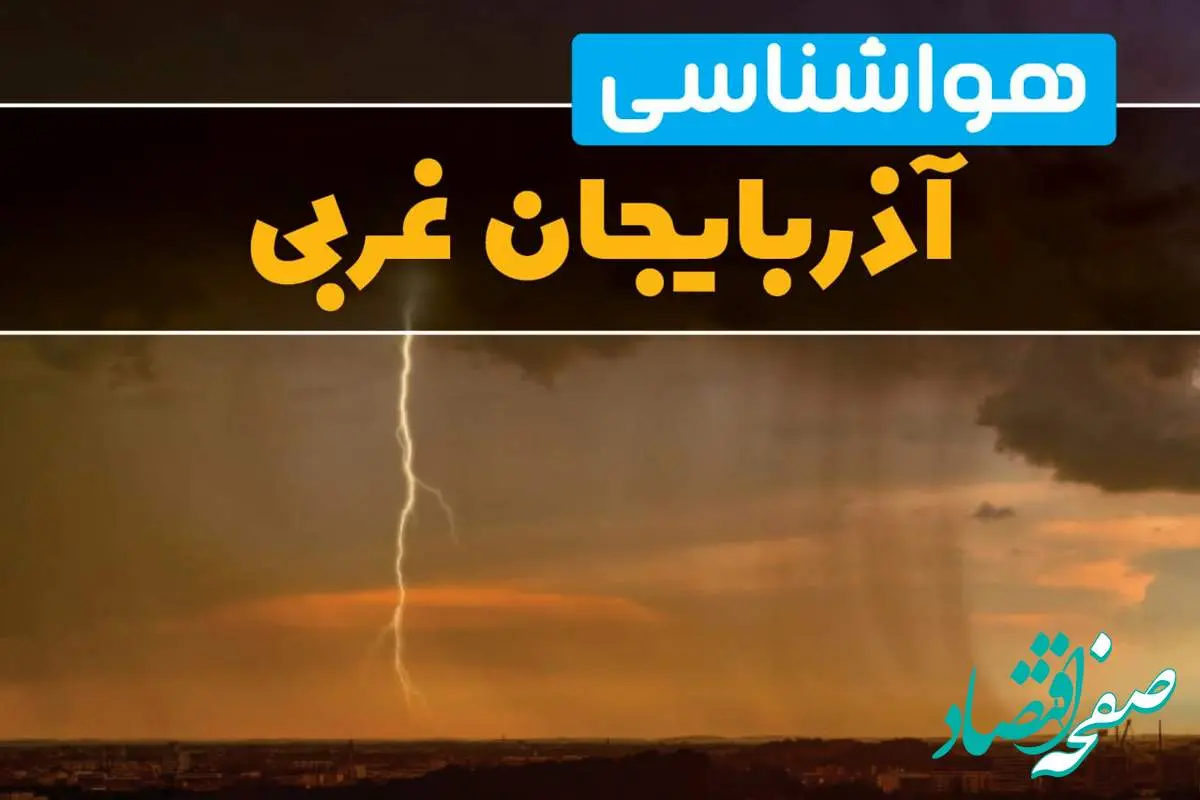 هواشناسی
آذربایجان غربی
صفحه اقتصاد